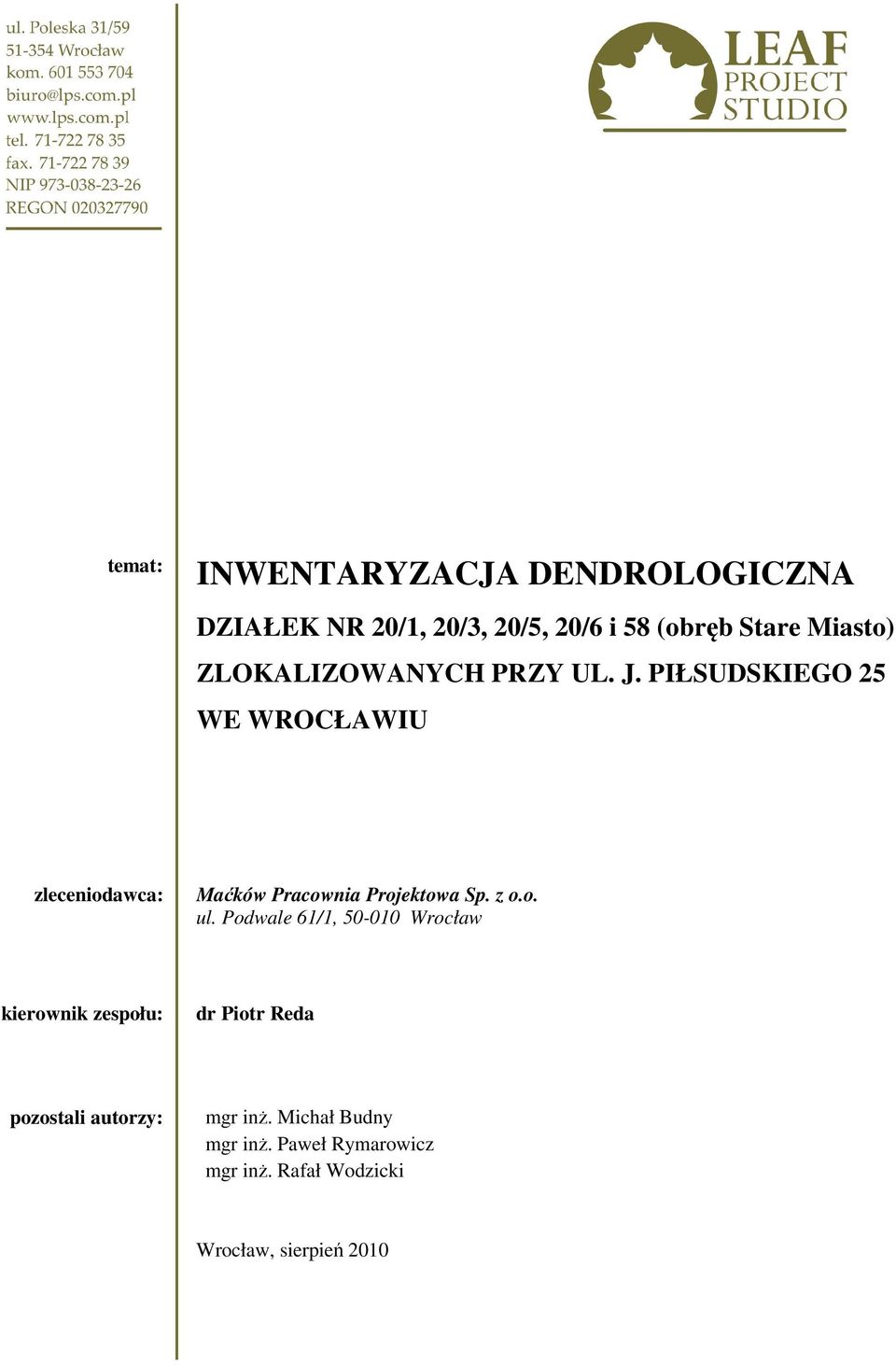 ul. Poleska 31/59
51-354 Wrocław
kom. 601 553 704
biuro@lps.com.pl
www.lps.com.pl
tel. 71-722 78 35
fax. 71-722 78 39
NIP 973-038-23-26
REGON 020327790

LEAF
PROJECT
STUDIO

temat:

INWENTARYZACJA DENDROLOGICZNA

DZIAŁEK NR 20/1, 20/3, 20/5, 20/6 i 58 (obręb Stare Miasto) ZLOKALIZOWANYCH PRZY UL. J. PIŁSUDSKIEGO 25 WE WROCŁAWIU

zleceniodawca:

Maćków Pracownia Projektowa Sp. z o.o.
ul. Podwale 61/1, 50-010 Wrocław

kierownik zespołu:

dr Piotr Reda

pozostali autorzy:

mgr inż. Michał Budny
mgr inż. Paweł Rymarowicz
mgr inż. Rafał Wodzicki

Wrocław, sierpień 2010